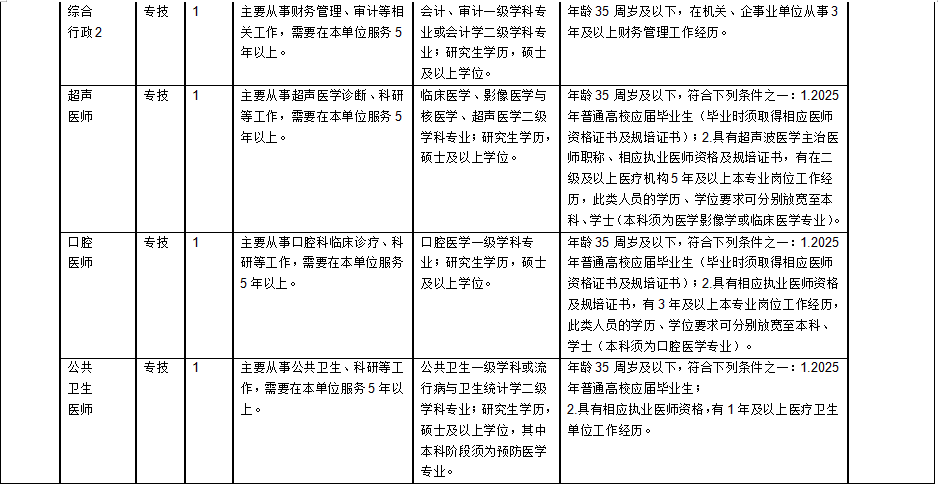 | | | | | | |
|---|---|---|---|---|---|
| 综合行政2 | 专技 | 1 | 主要从事财务管理、审计等相关工作，需要在本单位服务5年以上。 | 会计、审计一级学科专业或会计学二级学科专业；研究生学历，硕士及以上学位。 | 年龄35周岁及以下，在机关、企事业单位从事3年及以上财务管理工作经历。 |
| 超声医师 | 专技 | 1 | 主要从事超声医学诊断、科研等工作，需要在本单位服务5年以上。 | 临床医学、影像医学与核医学、超声医学二级学科专业；研究生学历，硕士及以上学位。 | 年龄35周岁及以下，符合下列条件之一：1.2025年普通高校应届毕业生（毕业时须取得相应医师资格证书及规培证书）；2.具有超声波医学主治医师职称、相应执业医师资格及规培证书，有在二级及以上医疗机构5年及以上本专业岗位工作经历，此类人员的学历、学位要求可分别放宽至本科、学士（本科须为医学影像学或临床医学专业）。 |
| 口腔医师 | 专技 | 1 | 主要从事口腔科临床诊疗、科研等工作，需要在本单位服务5年以上。 | 口腔医学一级学科专业；研究生学历，硕士及以上学位。 | 年龄35周岁及以下，符合下列条件之一：1.2025年普通高校应届毕业生（毕业时须取得相应医师资格证书及规培证书）；2.具有相应执业医师资格及规培证书，有3年及以上本专业岗位工作经历，此类人员的学历、学位要求可分别放宽至本科、学士（本科须为口腔医学专业）。 |
| 公共卫生医师 | 专技 | 1 | 主要从事公共卫生、科研等工作，需要在本单位服务5年以上。 | 公共卫生一级学科或流行病与卫生统计学二级学科专业；研究生学历，硕士及以上学位，其中本科阶段须为预防医学专业。 | 年龄35周岁及以下，符合下列条件之一：1.2025年普通高校应届毕业生；2.具有相应执业医师资格，有1年及以上医疗卫生单位工作经历。 |